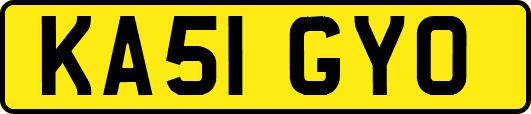 KA51 GYO